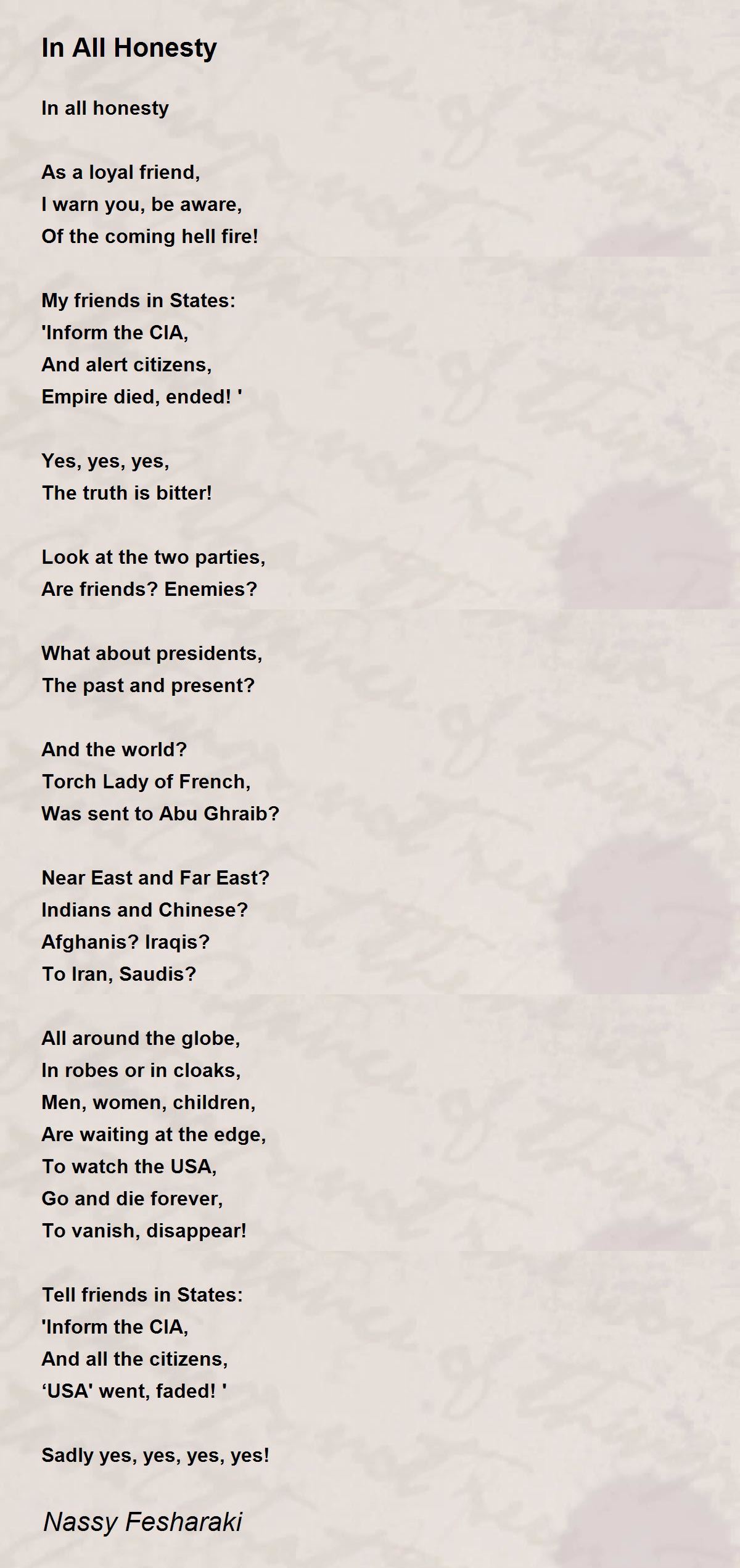 In All Honesty

In all honesty

As a loyal friend,
I warn you, be aware,
Of the coming hell fire!

My friends in States:
'Inform the CIA,
And alert citizens,
Empire died, ended! '

Yes, yes, yes,
The truth is bitter!

Look at the two parties,
Are friends? Enemies?

What about presidents,
The past and present?

And the world?
Torch Lady of French,
Was sent to Abu Ghraib?

Near East and Far East?
Indians and Chinese?
Afghanis? Iraqis?
To Iran, Saudis?

All around the globe,
In robes or in cloaks,
Men, women, children,
Are waiting at the edge,
To watch the USA,
Go and die forever,
To vanish, disappear!

Tell friends in States:
'Inform the CIA,
And all the citizens,
‘USA' went, faded! '

Sadly yes, yes, yes, yes!

Nassy Fesharaki